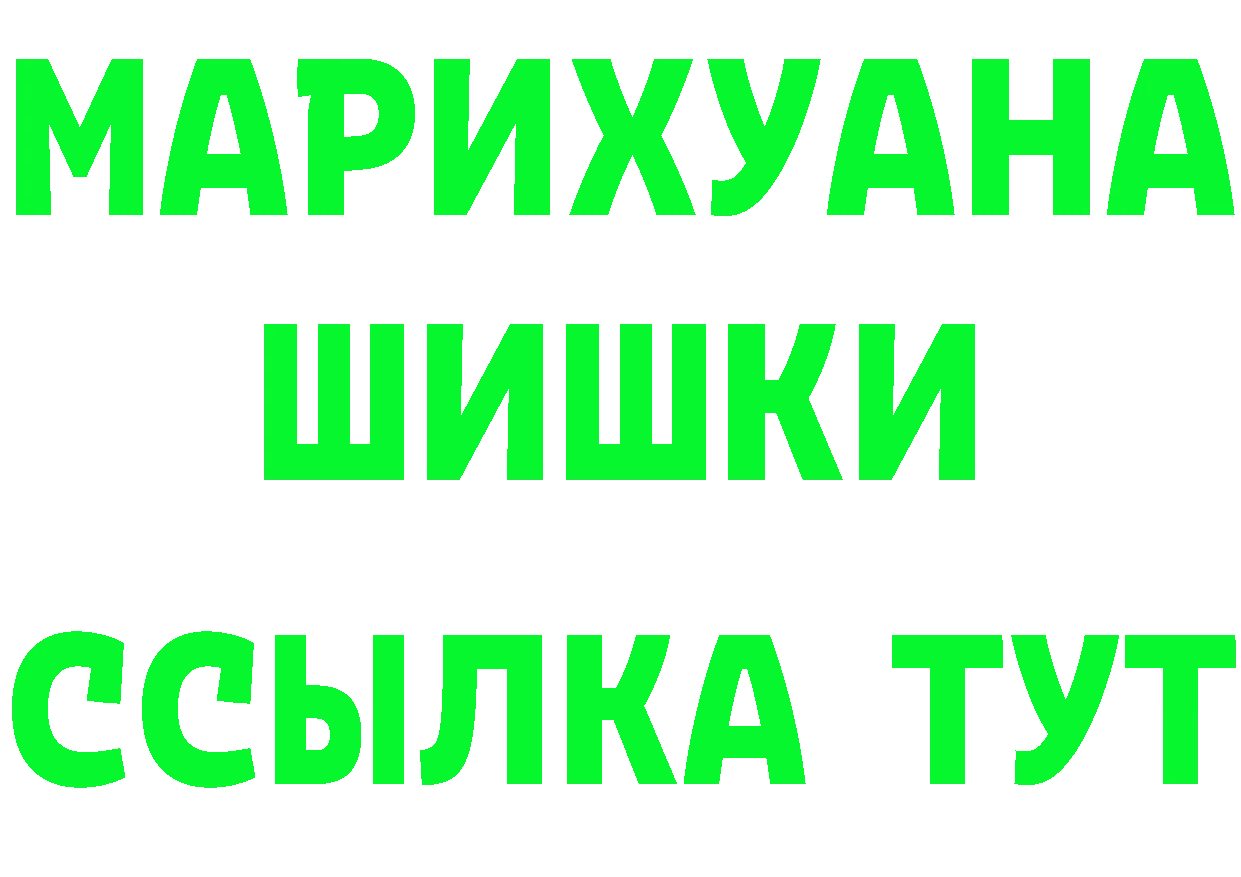 МАРИХУАНА
ШИШКИ
ССЫЛКА ТУТ